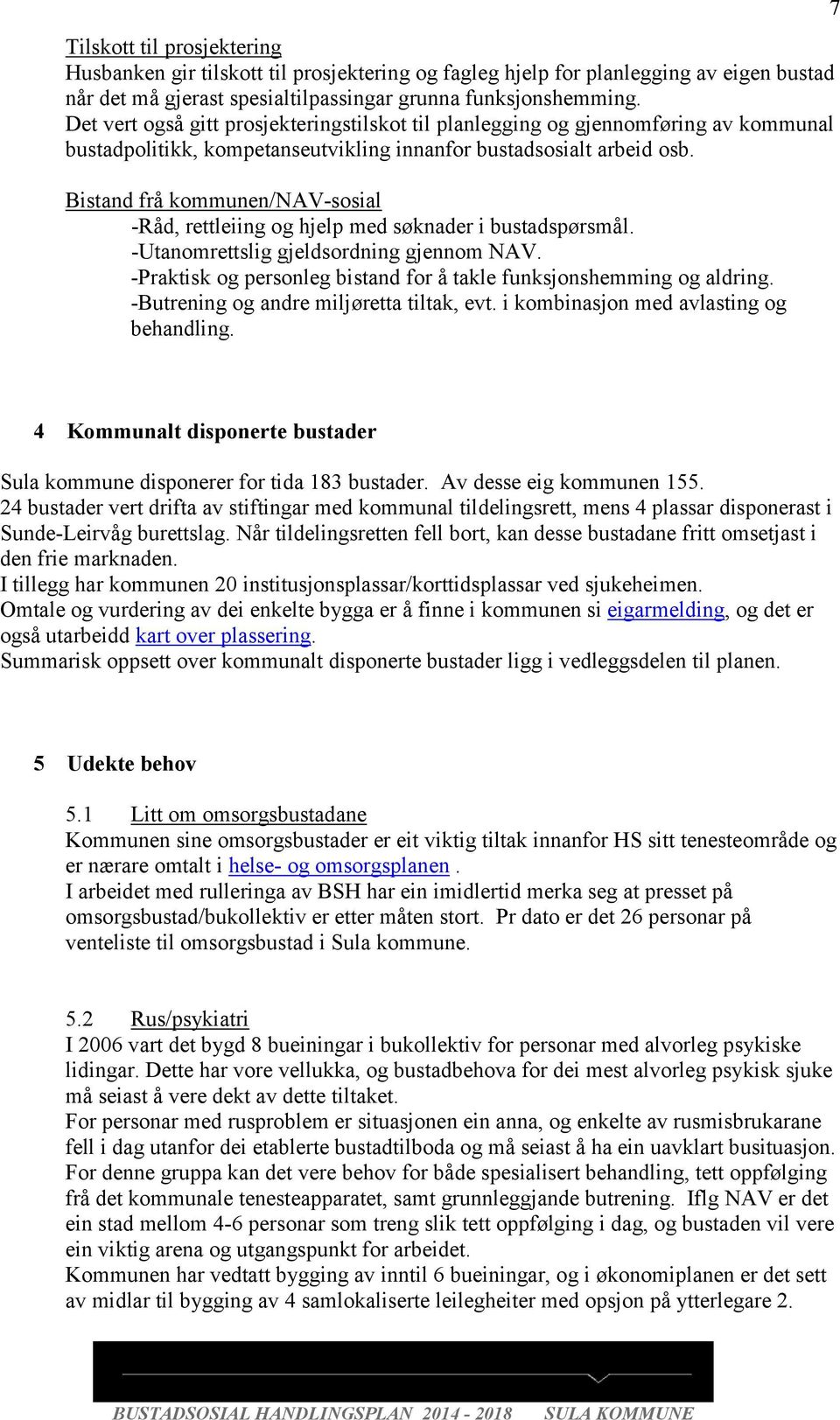 7

Tilskott til prosjektering
Husbanken gir tilskott til prosjektering og fagleg hjelp for planlegging av eigen bustad når det må gjerast spesialtilpassingar grunna funksjonshemming.
Det vert også gitt prosjekteringstilskot til planlegging og gjennomføring av kommunal bustadpolitikk, kompetanseutvikling innanfor bustadsosialt arbeid osb.

Bistand frå kommunen/NAV-sosial
-Råd, rettleiing og hjelp med søknader i bustadspørsmål.
-Utanomrettslig gjeldsordning gjennom NAV.
-Praktisk og personleg bistand for å takle funksjonshemming og aldring.
-Butrening og andre miljøretta tiltak, evt. i kombinasjon med avlasting og behandling.

4 Kommunalt disponerte bustader

Sula kommune disponerer for tida 183 bustader. Av desse eig kommunen 155.
24 bustader vert drifta av stiftingar med kommunal tildelingsrett, mens 4 plassar disponerast i Sunde-Leirvåg burettslag. Når tildelingsretten fell bort, kan desse bustadane fritt omsetjast i den frie marknaden.
I tillegg har kommunen 20 institusjonsplassar/korttidsplassar ved sjukeheimen.
Omtale og vurdering av dei enkelte bygga er å finne i kommunen si eigarmelding, og det er også utarbeidd kart over plassering.
Summarisk oppsett over kommunalt disponerte bustader ligg i vedleggsdelen til planen.

5 Udekte behov

5.1 Litt om omsorgsbustadane
Kommunen sine omsorgsbustader er eit viktig tiltak innanfor HS sitt tenesteområde og er nærare omtalt i helse- og omsorgsplanen .
I arbeidet med rulleringa av BSH har ein imidlertid merka seg at presset på omsorgsbustad/bukollektiv er etter måten stort. Pr dato er det 26 personar på venteliste til omsorgsbustad i Sula kommune.

5.2 Rus/psykiatri
I 2006 vart det bygd 8 bueiningar i bukollektiv for personar med alvorleg psykiske lidingar. Dette har vore vellukka, og bustadbehova for dei mest alvorleg psykisk sjuke må seiast å vere dekt av dette tiltaket.
For personar med rusproblem er situasjonen ein anna, og enkelte av rusmisbrukarane fell i dag utanfor dei etablerte bustadtilboda og må seiast å ha ein uavklart busituasjon. For denne gruppa kan det vere behov for både spesialisert behandling, tett oppfølging frå det kommunale tenesteapparatet, samt grunnleggjande butrening. Iflg NAV er det ein stad mellom 4-6 personar som treng slik tett oppfølging i dag, og bustaden vil vere ein viktig arena og utgangspunkt for arbeidet.
Kommunen har vedtatt bygging av inntil 6 bueiningar, og i økonomiplanen er det sett av midlar til bygging av 4 samlokaliserte leilegheiter med opsjon på ytterlegare 2.

BUSTADSOSIAL HANDLINGSPLAN 2014 - 2018 SULA KOMMUNE